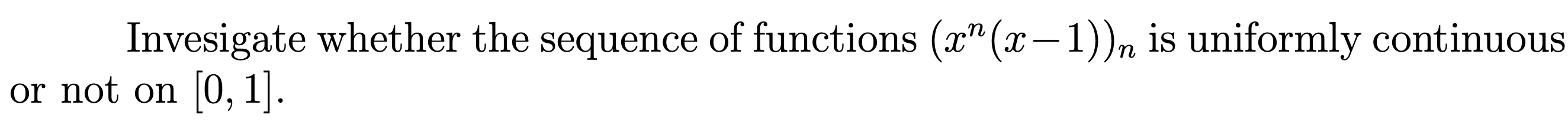 Invesigate whether the sequence of functions $(x^n(x-1))_n$ is uniformly continuous or not on $[0,1]$.